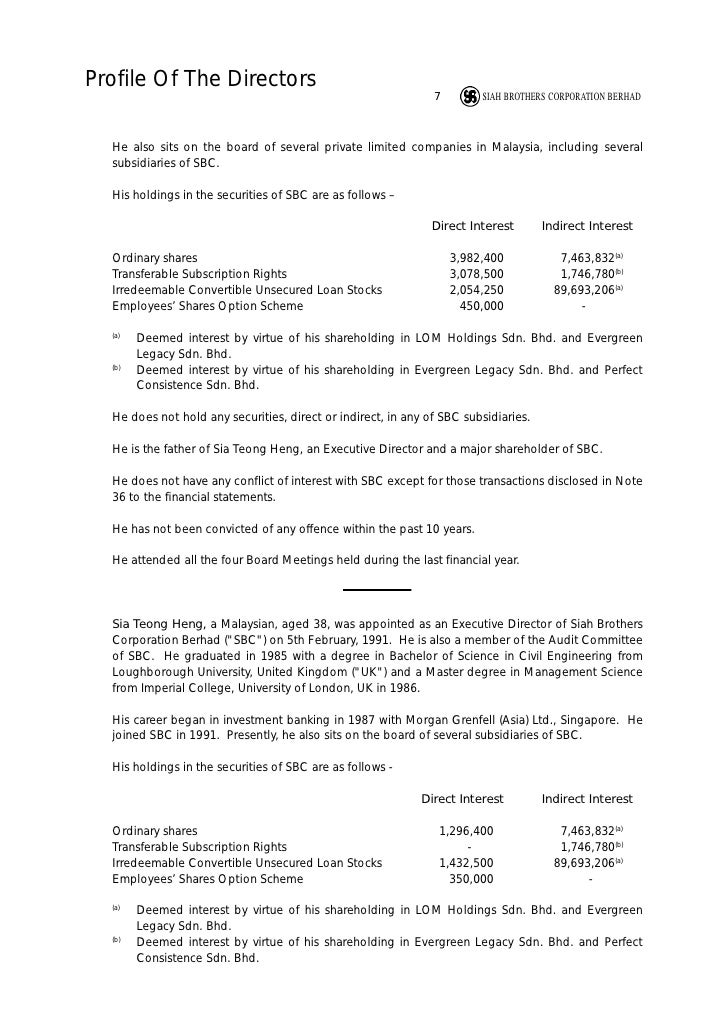 Profile Of The Directors

7 SIAH BROTHERS CORPORATION BERHAD

He also sits on the board of several private limited companies in Malaysia, including several subsidiaries of SBC.

His holdings in the securities of SBC are as follows –

| | Direct Interest | Indirect Interest |
|---|---|---|
| Ordinary shares | 3,982,400 | 7,463,832$^{(a)}$ |
| Transferable Subscription Rights | 3,078,500 | 1,746,780$^{(b)}$ |
| Irredeemable Convertible Unsecured Loan Stocks | 2,054,250 | 89,693,206$^{(a)}$ |
| Employees' Shares Option Scheme | 450,000 | - |

$^{(a)}$ Deemed interest by virtue of his shareholding in LOM Holdings Sdn. Bhd. and Evergreen Legacy Sdn. Bhd.
$^{(b)}$ Deemed interest by virtue of his shareholding in Evergreen Legacy Sdn. Bhd. and Perfect Consistence Sdn. Bhd.

He does not hold any securities, direct or indirect, in any of SBC subsidiaries.

He is the father of Sia Teong Heng, an Executive Director and a major shareholder of SBC.

He does not have any conflict of interest with SBC except for those transactions disclosed in Note 36 to the financial statements.

He has not been convicted of any offence within the past 10 years.

He attended all the four Board Meetings held during the last financial year.

Sia Teong Heng, a Malaysian, aged 38, was appointed as an Executive Director of Siah Brothers Corporation Berhad ("SBC") on 5th February, 1991. He is also a member of the Audit Committee of SBC. He graduated in 1985 with a degree in Bachelor of Science in Civil Engineering from Loughborough University, United Kingdom ("UK") and a Master degree in Management Science from Imperial College, University of London, UK in 1986.

His career began in investment banking in 1987 with Morgan Grenfell (Asia) Ltd., Singapore. He joined SBC in 1991. Presently, he also sits on the board of several subsidiaries of SBC.

His holdings in the securities of SBC are as follows -

| | Direct Interest | Indirect Interest |
|---|---|---|
| Ordinary shares | 1,296,400 | 7,463,832$^{(a)}$ |
| Transferable Subscription Rights | - | 1,746,780$^{(b)}$ |
| Irredeemable Convertible Unsecured Loan Stocks | 1,432,500 | 89,693,206$^{(a)}$ |
| Employees' Shares Option Scheme | 350,000 | - |

$^{(a)}$ Deemed interest by virtue of his shareholding in LOM Holdings Sdn. Bhd. and Evergreen Legacy Sdn. Bhd.
$^{(b)}$ Deemed interest by virtue of his shareholding in Evergreen Legacy Sdn. Bhd. and Perfect Consistence Sdn. Bhd.